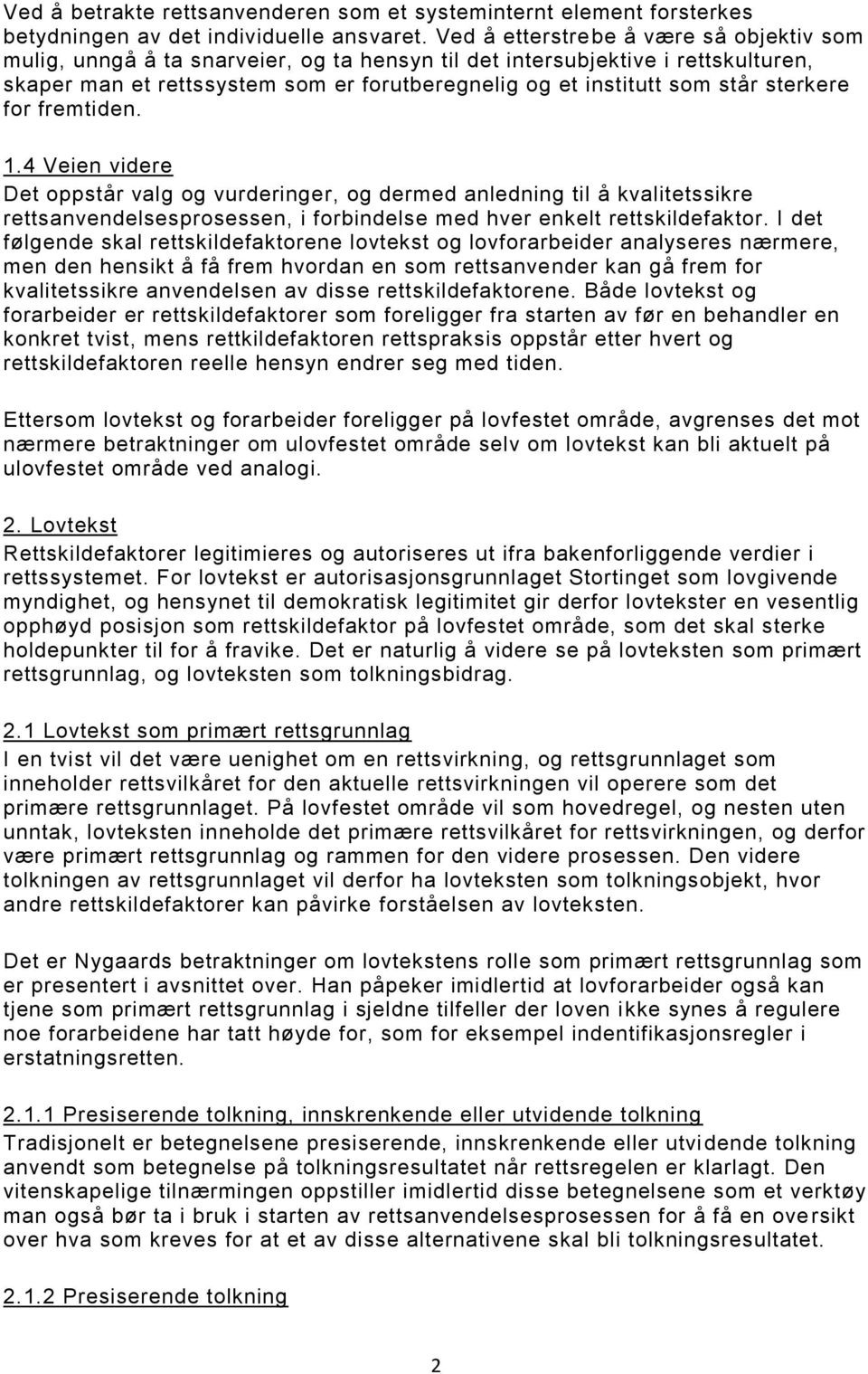 Ved å betrakte rettsanvenderen som et systeminternt element forsterkes betydningen av det individuelle ansvaret. Ved å etterstrebe å være så objektiv som mulig, unngå å ta snarveier, og ta hensyn til det intersubjektive i rettskulturen, skaper man et rettssystem som er forutberegnelig og et institutt som står sterkere for fremtiden.

1.4 Veien videre
Det oppstår valg og vurderinger, og dermed anledning til å kvalitetssikre rettsanvendelsesprosessen, i forbindelse med hver enkelt rettskildefaktor. I det følgende skal rettskildefaktorene lovtekst og lovforarbeider analyseres nærmere, men den hensikt å få frem hvordan en som rettsanvender kan gå frem for kvalitetssikre anvendelsen av disse rettskildefaktorene. Både lovtekst og forarbeider er rettskildefaktorer som foreligger fra starten av før en behandler en konkret tvist, mens rettkildefaktoren rettspraksis oppstår etter hvert og rettskildefaktoren reelle hensyn endrer seg med tiden.

Ettersom lovtekst og forarbeider foreligger på lovfestet område, avgrenses det mot nærmere betraktninger om ulovfestet område selv om lovtekst kan bli aktuelt på ulovfestet område ved analogi.

2. Lovtekst
Rettskildefaktorer legitimieres og autoriseres ut ifra bakenforliggende verdier i rettssystemet. For lovtekst er autorisasjonsgrunnlaget Stortinget som lovgivende myndighet, og hensynet til demokratisk legitimitet gir derfor lovtekster en vesentlig opphøyd posisjon som rettskildefaktor på lovfestet område, som det skal sterke holdepunkter til for å fravike. Det er naturlig å videre se på lovteksten som primært rettsgrunnlag, og lovteksten som tolkningsbidrag.

2.1 Lovtekst som primært rettsgrunnlag
I en tvist vil det være uenighet om en rettsvirkning, og rettsgrunnlaget som inneholder rettsvilkåret for den aktuelle rettsvirkningen vil operere som det primære rettsgrunnlaget. På lovfestet område vil som hovedregel, og nesten uten unntak, lovteksten inneholde det primære rettsvilkåret for rettsvirkningen, og derfor være primært rettsgrunnlag og rammen for den videre prosessen. Den videre tolkningen av rettsgrunnlaget vil derfor ha lovteksten som tolkningsobjekt, hvor andre rettskildefaktorer kan påvirke forståelsen av lovteksten.

Det er Nygaards betraktninger om lovtekstens rolle som primært rettsgrunnlag som er presentert i avsnittet over. Han påpeker imidlertid at lovforarbeider også kan tjene som primært rettsgrunnlag i sjeldne tilfeller der loven ikke synes å regulere noe forarbeidene har tatt høyde for, som for eksempel indentifikasjonsregler i erstatningsretten.

2.1.1 Presiserende tolkning, innskrenkende eller utvidende tolkning
Tradisjonelt er betegnelsene presiserende, innskrenkende eller utvidende tolkning anvendt som betegnelse på tolkningsresultatet når rettsregelen er klarlagt. Den vitenskapelige tilnærmingen oppstiller imidlertid disse betegnelsene som et verktøy man også bør ta i bruk i starten av rettsanvendelsesprosessen for å få en oversikt over hva som kreves for at et av disse alternativene skal bli tolkningsresultatet.

2.1.2 Presiserende tolkning

2